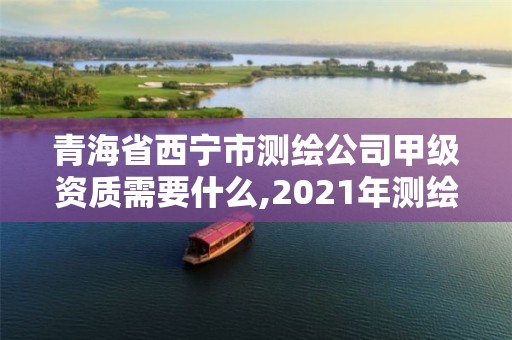 青海省西宁市测绘公司甲级资质需要什么,2021年测绘